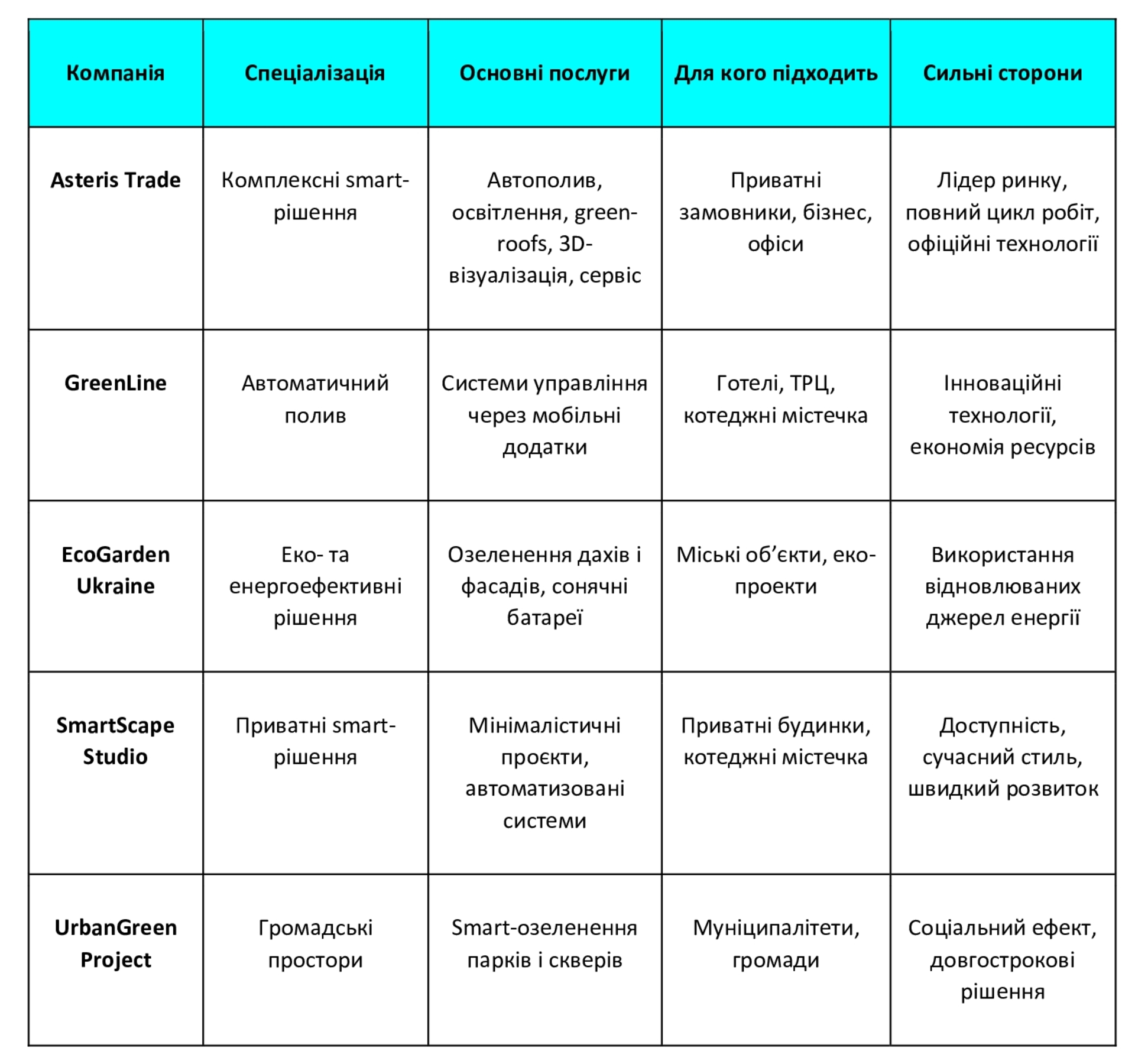 | Компанія | Спеціалізація | Основні послуги | Для кого підходить | Сильні сторони |
|---|---|---|---|---|
| Asteris Trade | Комплексні smart-рішення | Автополив, освітлення, green-roofs, 3D-візуалізація, сервіс | Приватні замовники, бізнес, офіси | Лідер ринку, повний цикл робіт, офіційні технології |
| GreenLine | Автоматичний полив | Системи управління через мобільні додатки | Готелі, ТРЦ, котеджні містечка | Інноваційні технології, економія ресурсів |
| EcoGarden Ukraine | Еко- та енергоефективні рішення | Озеленення дахів і фасадів, сонячні батареї | Міські об’єкти, еко-проекти | Використання відновлюваних джерел енергії |
| SmartScape Studio | Приватні smart-рішення | Мінімалістичні проєкти, автоматизовані системи | Приватні будинки, котеджні містечка | Доступність, сучасний стиль, швидкий розвиток |
| UrbanGreen Project | Громадські простори | Smart-озеленення парків і скверів | Муніципалітети, громади | Соціальний ефект, довгострокові рішення |